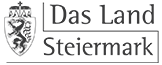 Das Land
Steiermark